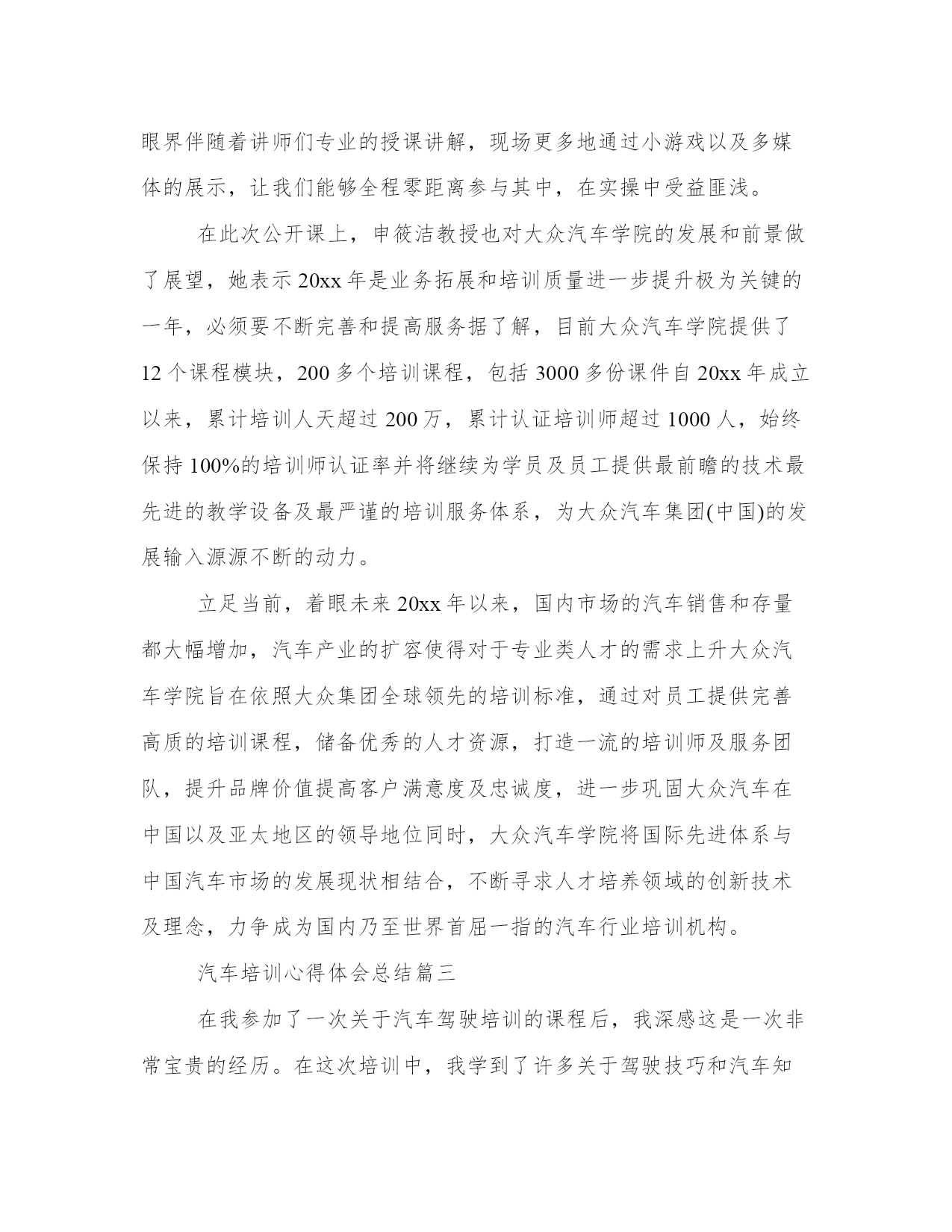 眼界伴随着讲师们专业的授课讲解，现场更多地通过小游戏以及多媒体的展示，让我们能够全程零距离参与其中，在实操中受益匪浅。

在此次公开课上，申筱洁教授也对大众汽车学院的发展和前景做了展望，她表示 20xx 年是业务拓展和培训质量进一步提升极为关键的一年，必须要不断完善和提高服务据了解，目前大众汽车学院提供了 12 个课程模块，200 多个培训课程，包括 3000 多份课件自 20xx 年成立以来，累计培训人天超过 200 万，累计认证培训师超过 1000 人，始终保持 100%的培训师认证率并将继续为学员及员工提供最前瞻的技术最先进的教学设备及最严谨的培训服务体系，为大众汽车集团(中国)的发展输入源源不断的动力。

立足当前，着眼未来 20xx 年以来，国内市场的汽车销售和存量都大幅增加，汽车产业的扩容使得对于专业类人才的需求上升大众汽车学院旨在依照大众集团全球领先的培训标准，通过对员工提供完善高质的培训课程，储备优秀的人才资源，打造一流的培训师及服务团队，提升品牌价值提高客户满意度及忠诚度，进一步巩固大众汽车在中国以及亚太地区的领导地位同时，大众汽车学院将国际先进体系与中国汽车市场的发展现状相结合，不断寻求人才培养领域的创新技术及理念，力争成为国内乃至世界首屈一指的汽车行业培训机构。

汽车培训心得体会总结篇三

在我参加了一次关于汽车驾驶培训的课程后，我深感这是一次非常宝贵的经历。在这次培训中，我学到了许多关于驾驶技巧和汽车知